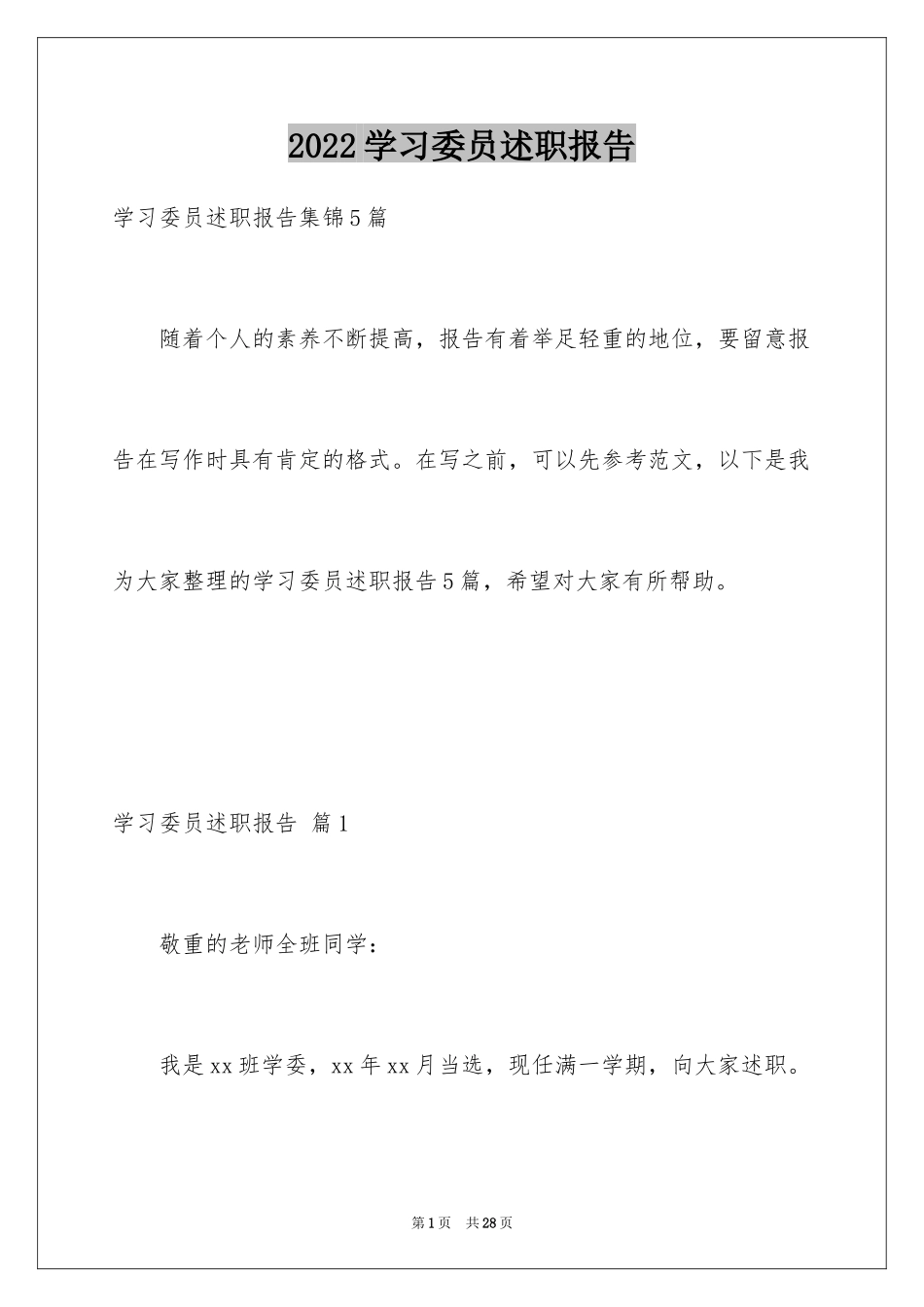 2022学习委员述职报告

学习委员述职报告集锦5篇

随着个人的素养不断提高，报告有着举足轻重的地位，要留意报告在写作时具有肯定的格式。在写之前，可以先参考范文，以下是我为大家整理的学习委员述职报告5篇，希望对大家有所帮助。

学习委员述职报告 篇1

敬重的老师全班同学：

我是xx班学委，xx年xx月当选，现任满一学期，向大家述职。

第1页 共28页